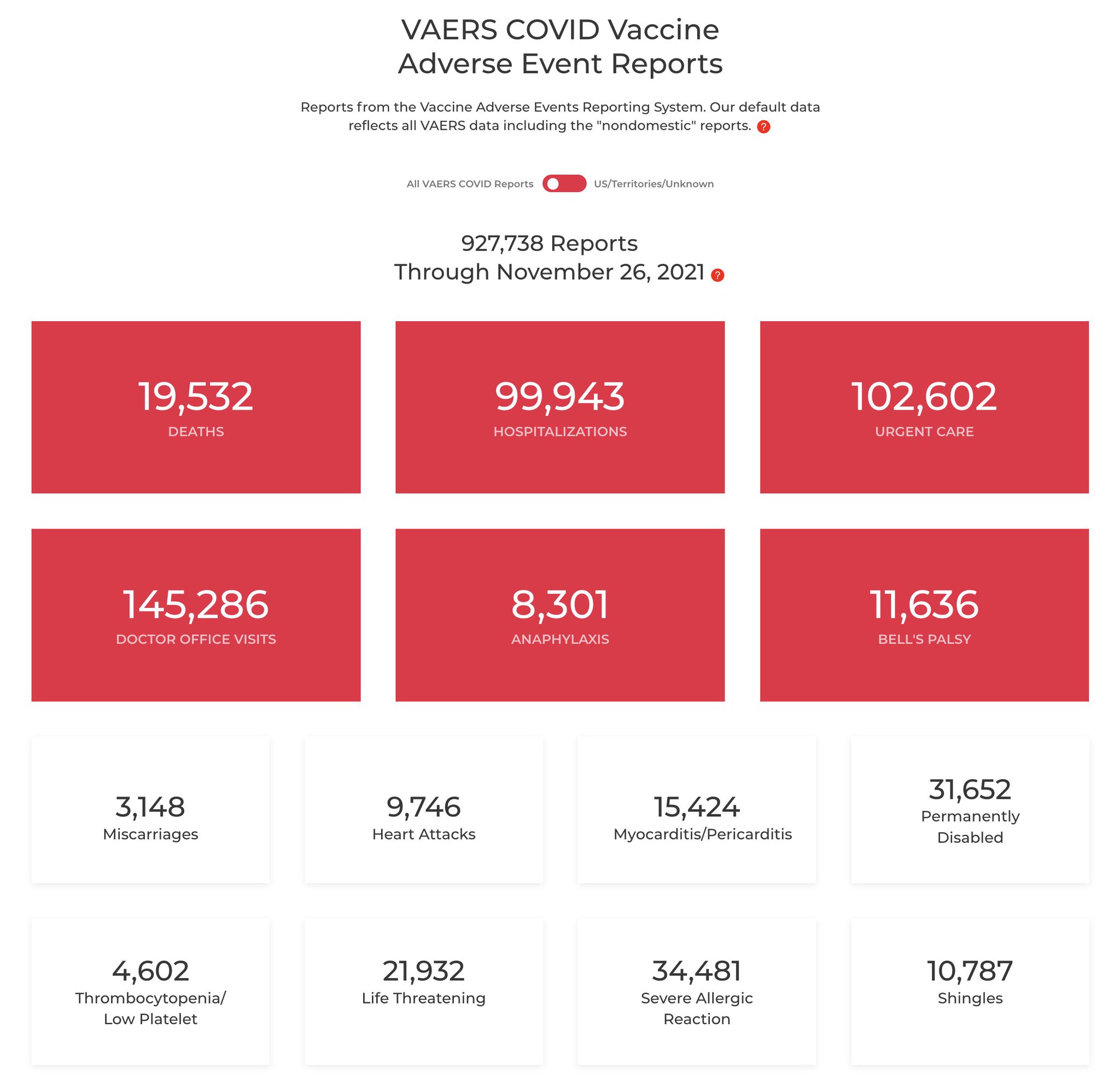 VAERS COVID Vaccine
Adverse Event Reports

Reports from the Vaccine Adverse Events Reporting System. Our default data reflects all VAERS data including the "nondomestic" reports. ?

All VAERS COVID Reports US/Territories/Unknown

927,738 Reports
Through November 26, 2021 ?

19,532
DEATHS

99,943
HOSPITALIZATIONS

102,602
URGENT CARE

145,286
DOCTOR OFFICE VISITS

8,301
ANAPHYLAXIS

11,636
BELL'S PALSY

3,148
Miscarriages

9,746
Heart Attacks

15,424
Myocarditis/Pericarditis

31,652
Permanently Disabled

4,602
Thrombocytopenia/ Low Platelet

21,932
Life Threatening

34,481
Severe Allergic Reaction

10,787
Shingles